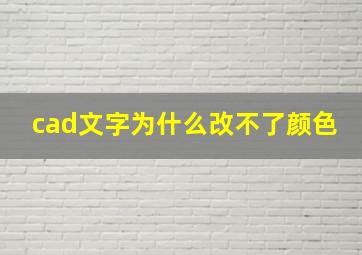 cad文字为什么改不了颜色